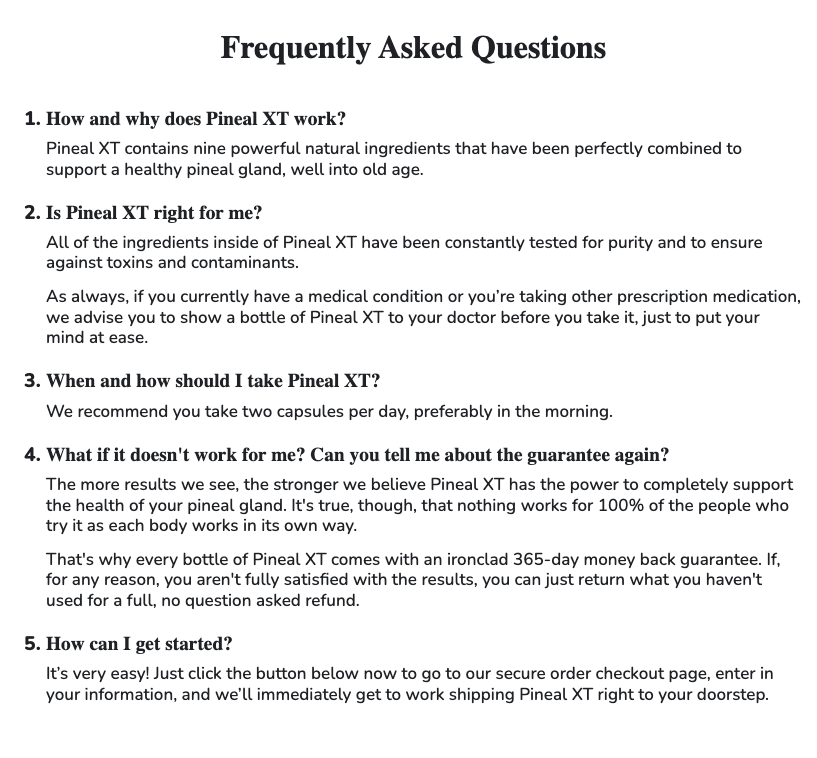 Frequently Asked Questions

1. How and why does Pineal XT work?

Pineal XT contains nine powerful natural ingredients that have been perfectly combined to support a healthy pineal gland, well into old age.

2. Is Pineal XT right for me?

All of the ingredients inside of Pineal XT have been constantly tested for purity and to ensure against toxins and contaminants.

As always, if you currently have a medical condition or you're taking other prescription medication, we advise you to show a bottle of Pineal XT to your doctor before you take it, just to put your mind at ease.

3. When and how should I take Pineal XT?

We recommend you take two capsules per day, preferably in the morning.

4. What if it doesn't work for me? Can you tell me about the guarantee again?

The more results we see, the stronger we believe Pineal XT has the power to completely support the health of your pineal gland. It's true, though, that nothing works for 100% of the people who try it as each body works in its own way.

That's why every bottle of Pineal XT comes with an ironclad 365-day money back guarantee. If, for any reason, you aren't fully satisfied with the results, you can just return what you haven't used for a full, no question asked refund.

5. How can I get started?

It's very easy! Just click the button below now to go to our secure order checkout page, enter in your information, and we'll immediately get to work shipping Pineal XT right to your doorstep.